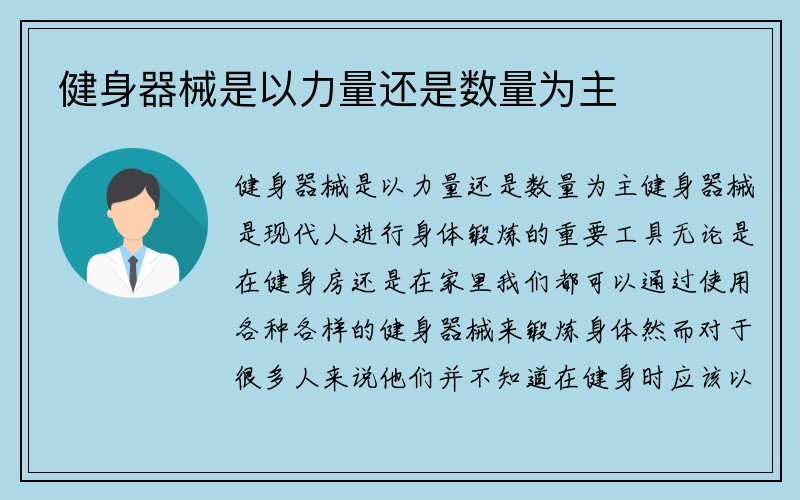 健身器械是以力量还是数量为主

健身器械是以力量还是数量为主健身器械是现代人进行身体锻炼的重要工具无论是在健身房还是在家里我们都可以通过使用各种各样的健身器械来锻炼身体然而对于很多人来说他们并不知道在健身时应该以